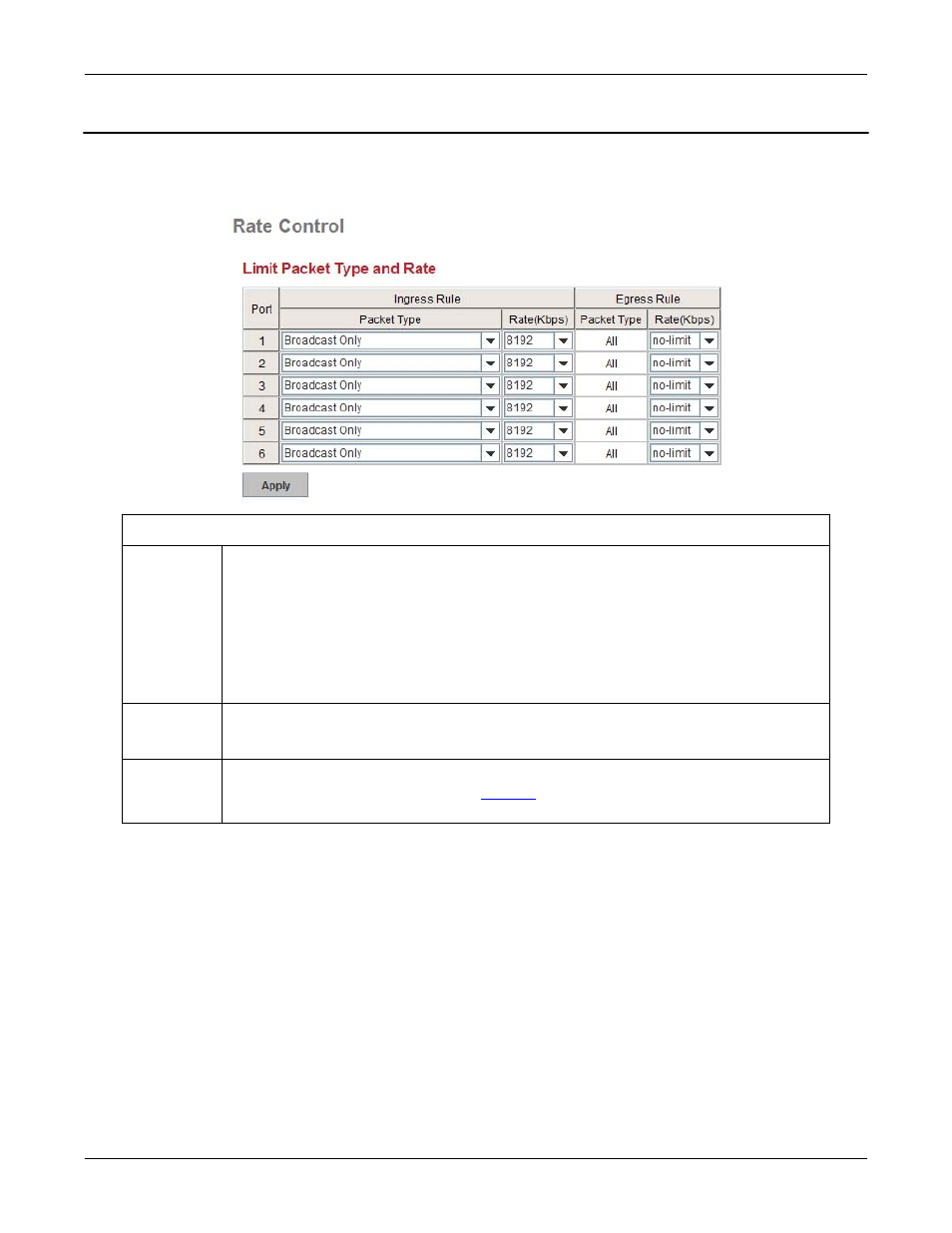 Rate Control

Limit Packet Type and Rate

| Port | Ingress Rule |  | Egress Rule |  |
|---|---|---|---|---|
|  | Packet Type | Rate(Kbps) | Packet Type | Rate(Kbps) |
| 1 | Broadcast Only | 8192 | All | no-limit |
| 2 | Broadcast Only | 8192 | All | no-limit |
| 3 | Broadcast Only | 8192 | All | no-limit |
| 4 | Broadcast Only | 8192 | All | no-limit |
| 5 | Broadcast Only | 8192 | All | no-limit |
| 6 | Broadcast Only | 8192 | All | no-limit |

Apply